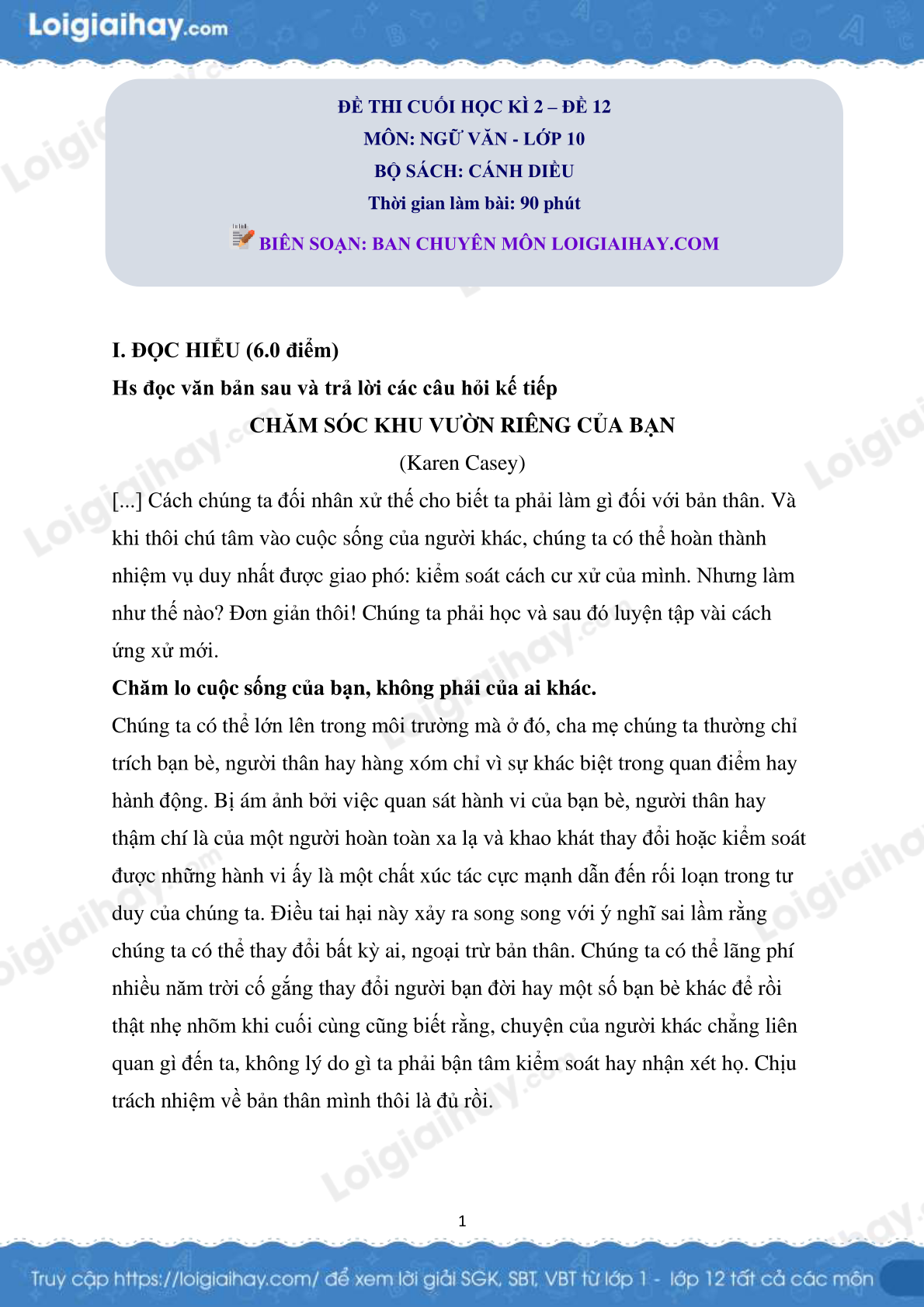 Loigiaihay.com

ĐỀ THI CUỐI HỌC KÌ 2 – ĐỀ 12
MÔN: NGỮ VĂN - LỚP 10
BỘ SÁCH: CÁNH DIỀU
Thời gian làm bài: 90 phút
BIÊN SOẠN: BAN CHUYÊN MÔN LOIGIAIHAY.COM

I. ĐỌC HIỂU (6.0 điểm)
Hs đọc văn bản sau và trả lời các câu hỏi kế tiếp
CHĂM SÓC KHU VƯỜN RIÊNG CỦA BẠN
(Karen Casey)
[...] Cách chúng ta đối nhân xử thế cho biết ta phải làm gì đối với bản thân. Và khi thôi chú tâm vào cuộc sống của người khác, chúng ta có thể hoàn thành nhiệm vụ duy nhất được giao phó: kiểm soát cách cư xử của mình. Nhưng làm như thế nào? Đơn giản thôi! Chúng ta phải học và sau đó luyện tập vài cách ứng xử mới.
Chăm lo cuộc sống của bạn, không phải của ai khác.
Chúng ta có thể lớn lên trong môi trường mà ở đó, cha mẹ chúng ta thường chỉ trích bạn bè, người thân hay hàng xóm chỉ vì sự khác biệt trong quan điểm hay hành động. Bị ám ảnh bởi việc quan sát hành vi của bạn bè, người thân hay thậm chí là của một người hoàn toàn xa lạ và khao khát thay đổi hoặc kiểm soát được những hành vi ấy là một chất xúc tác cực mạnh dẫn đến rối loạn trong tư duy của chúng ta. Điều tai hại này xảy ra song song với ý nghĩ sai lầm rằng chúng ta có thể thay đổi bất kỳ ai, ngoại trừ bản thân. Chúng ta có thể lãng phí nhiều năm trời cố gắng thay đổi người bạn đời hay một số bạn bè khác để rồi thật nhẹ nhõm khi cuối cùng cũng biết rằng, chuyện của người khác chẳng liên quan gì đến ta, không lý do gì ta phải bận tâm kiểm soát hay nhận xét họ. Chịu trách nhiệm về bản thân mình thôi là đủ rồi.

1

Truy cập https://loigiaihay.com/ để xem lời giải SGK, SBT, VBT từ lớp 1 - lớp 12 tất cả các môn